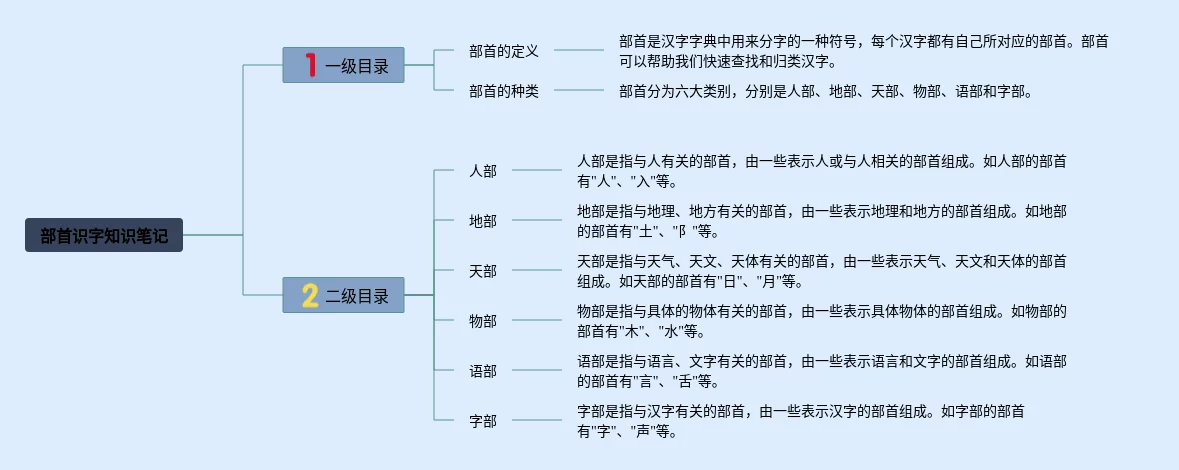 部首识字知识笔记

1 一级目录

部首的定义

部首是汉字字典中用来分字的一种符号，每个汉字都有自己所对应的部首。部首可以帮助我们快速查找和归类汉字。

部首的种类

部首分为六大类别，分别是人部、地部、天部、物部、语部和字部。

2 二级目录

人部

人部是指与人有关的部首，由一些表示人或与人相关的部首组成。如人部的部首有"人"、"入"等。

地部

地部是指与地理、地方有关的部首，由一些表示地理和地方的部首组成。如地部的部首有"土"、"阝"等。

天部

天部是指与天气、天文、天体有关的部首，由一些表示天气、天文和天体的部首组成。如天部的部首有"日"、"月"等。

物部

物部是指与具体的物体有关的部首，由一些表示具体物体的部首组成。如物部的部首有"木"、"水"等。

语部

语部是指与语言、文字有关的部首，由一些表示语言和文字的部首组成。如语部的部首有"言"、"舌"等。

字部

字部是指与汉字有关的部首，由一些表示汉字的部首组成。如字部的部首有"字"、"声"等。